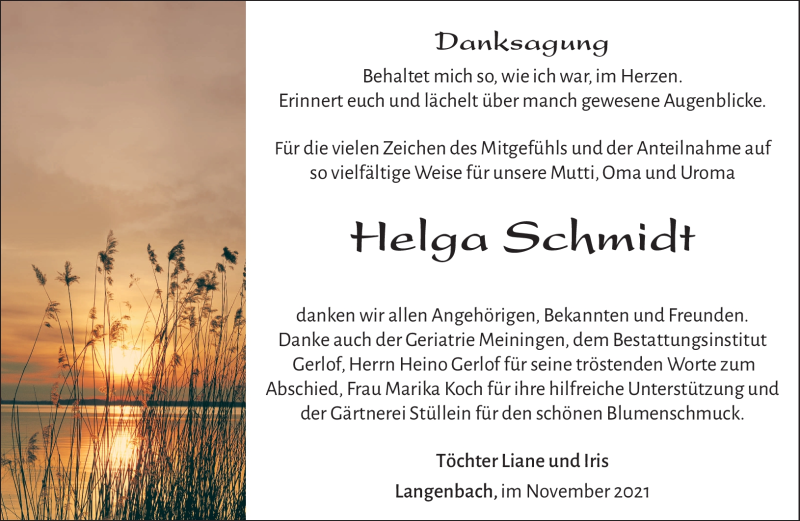 Danksagung

Behaltet mich so, wie ich war, im Herzen.
Erinnert euch und lächelt über manch gewesene Augenblicke.

Für die vielen Zeichen des Mitgefühls und der Anteilnahme auf so vielfältige Weise für unsere Mutti, Oma und Uroma

Helga Schmidt

danken wir allen Angehörigen, Bekannten und Freunden. Danke auch der Geriatrie Meiningen, dem Bestattungsinstitut Gerlof, Herrn Heino Gerlof für seine tröstenden Worte zum Abschied, Frau Marika Koch für ihre hilfreiche Unterstützung und der Gärtnerei Stüllein für den schönen Blumenschmuck.

Töchter Liane und Iris

Langenbach, im November 2021